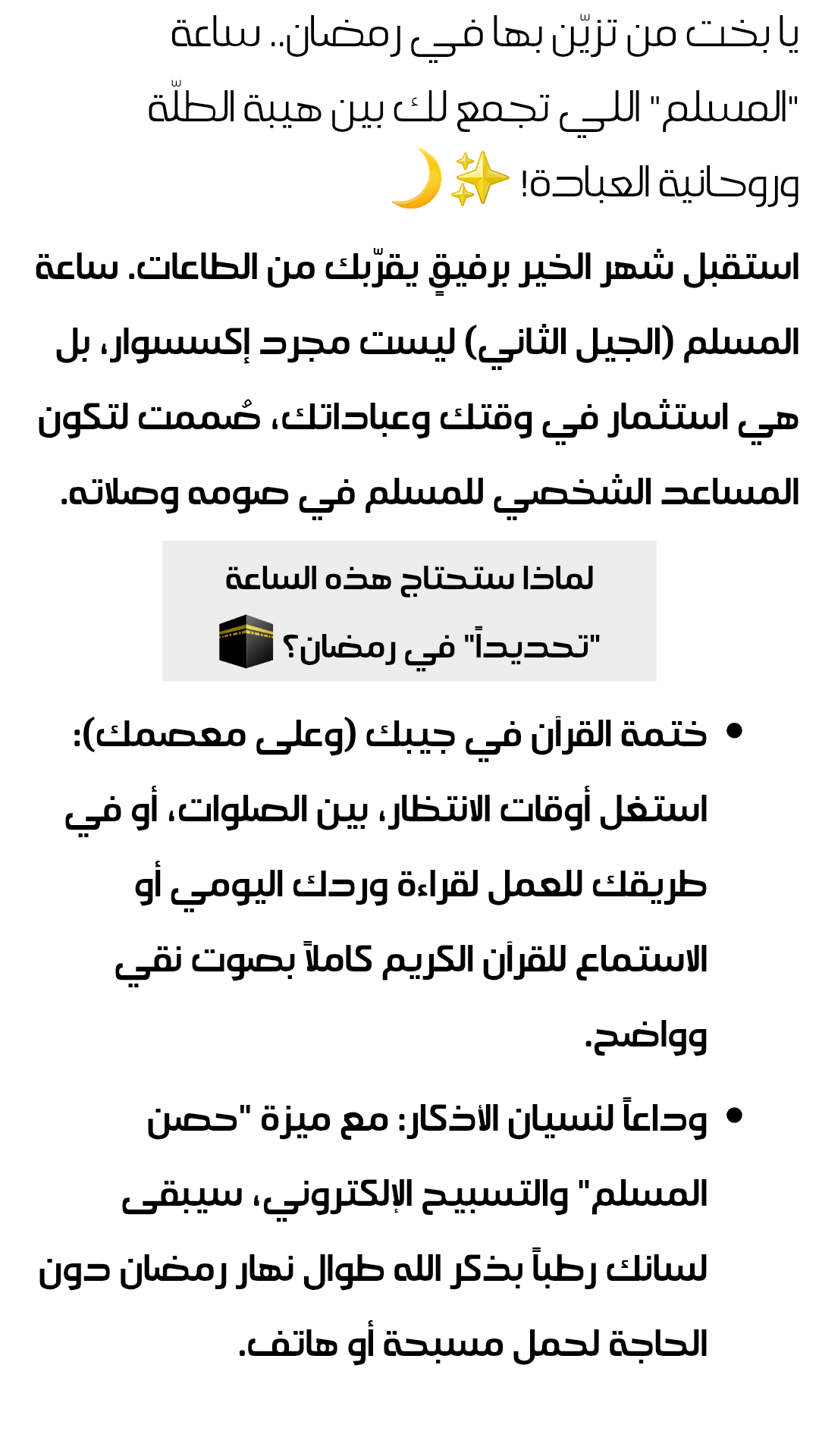 يا بخت من تزيّن بها في رمضان.. ساعة "المسلم" اللي تجمع لك بين هيبة الطلّة وروحانية العبادة! ✨🌙

استقبل شهر الخير برفيقٍ يقرّبك من الطاعات. ساعة المسلم (الجيل الثاني) ليست مجرد إكسسوار، بل هي استثمار في وقتك وعباداتك، صُممت لتكون المساعد الشخصي للمسلم في صومه وصلاته.

لماذا ستحتاج هذه الساعة "تحديداً" في رمضان؟ 🕋

• ختمة القرآن في جيبك (وعلى معصمك): استغل أوقات الانتظار، بين الصلوات، أو في طريقك للعمل لقراءة وردك اليومي أو الاستماع للقرآن الكريم كاملاً بصوت نقي وواضح.

• وداعاً لنسيان الأذكار: مع ميزة "حصن المسلم" والتسبيح الإلكتروني، سيبقى لسانك رطباً بذكر الله طوال نهار رمضان دون الحاجة لحمل مسبحة أو هاتف.